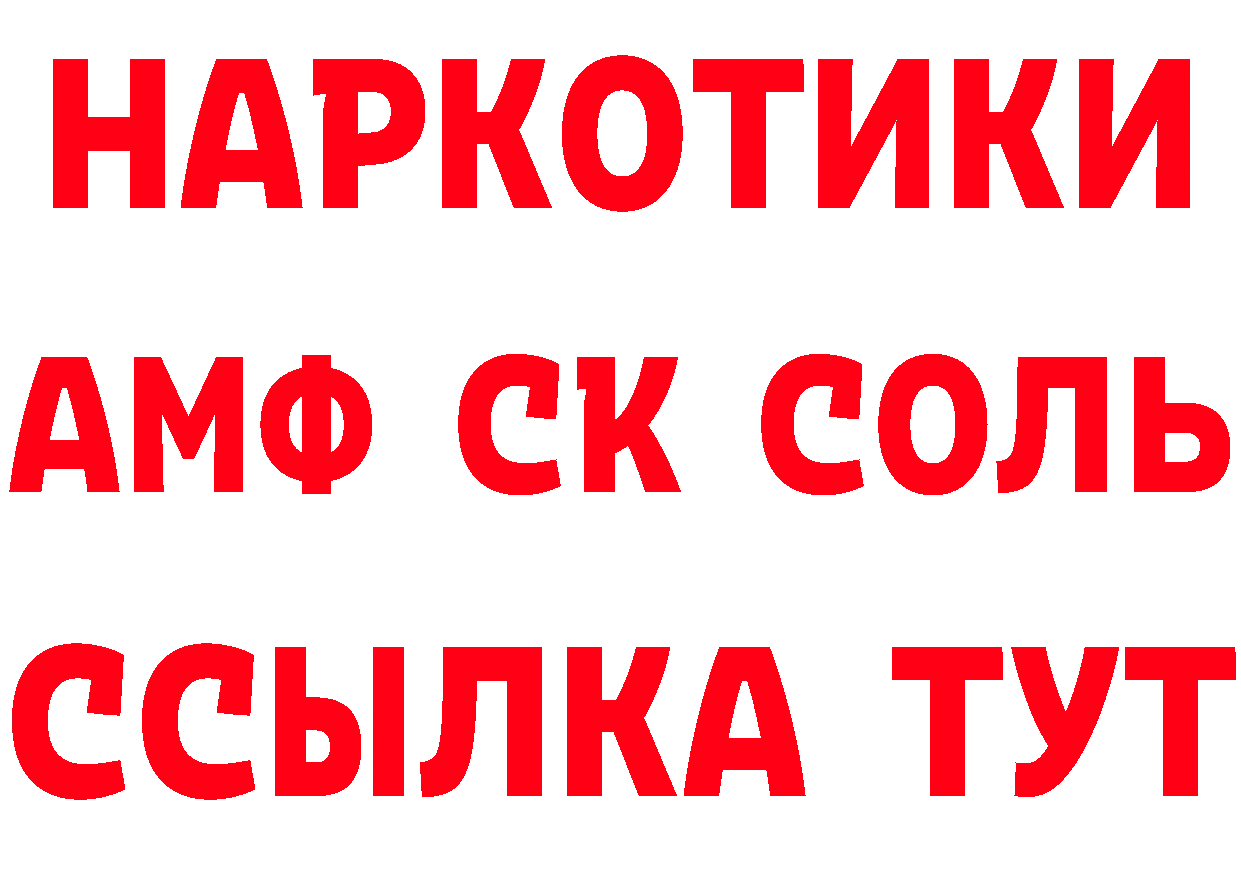 НАРКОТИКИ
АМФ СК СОЛЬ
ССЫЛКА ТУТ